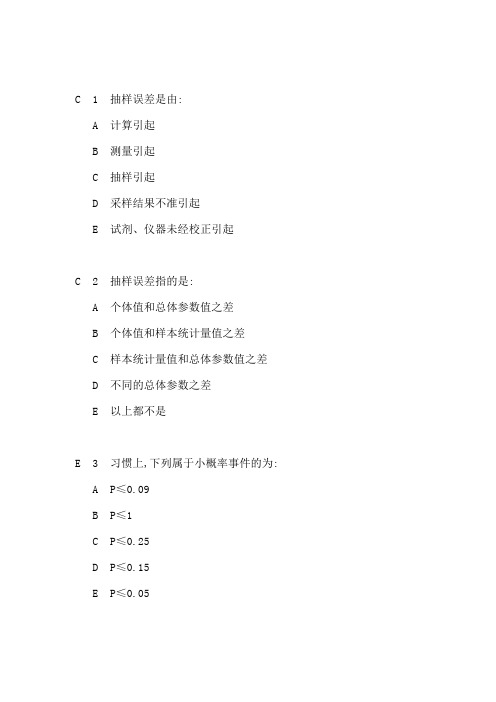 C 1 抽样误差是由:

A 计算引起

B 测量引起

C 抽样引起

D 采样结果不准引起

E 试剂、仪器未经校正引起

C 2 抽样误差指的是:

A 个体值和总体参数值之差

B 个体值和样本统计量值之差

C 样本统计量值和总体参数值之差

D 不同的总体参数之差

E 以上都不是

E 3 习惯上,下列属于小概率事件的为:

A P≤0.09

B P≤1

C P≤0.25

D P≤0.15

E P≤0.05